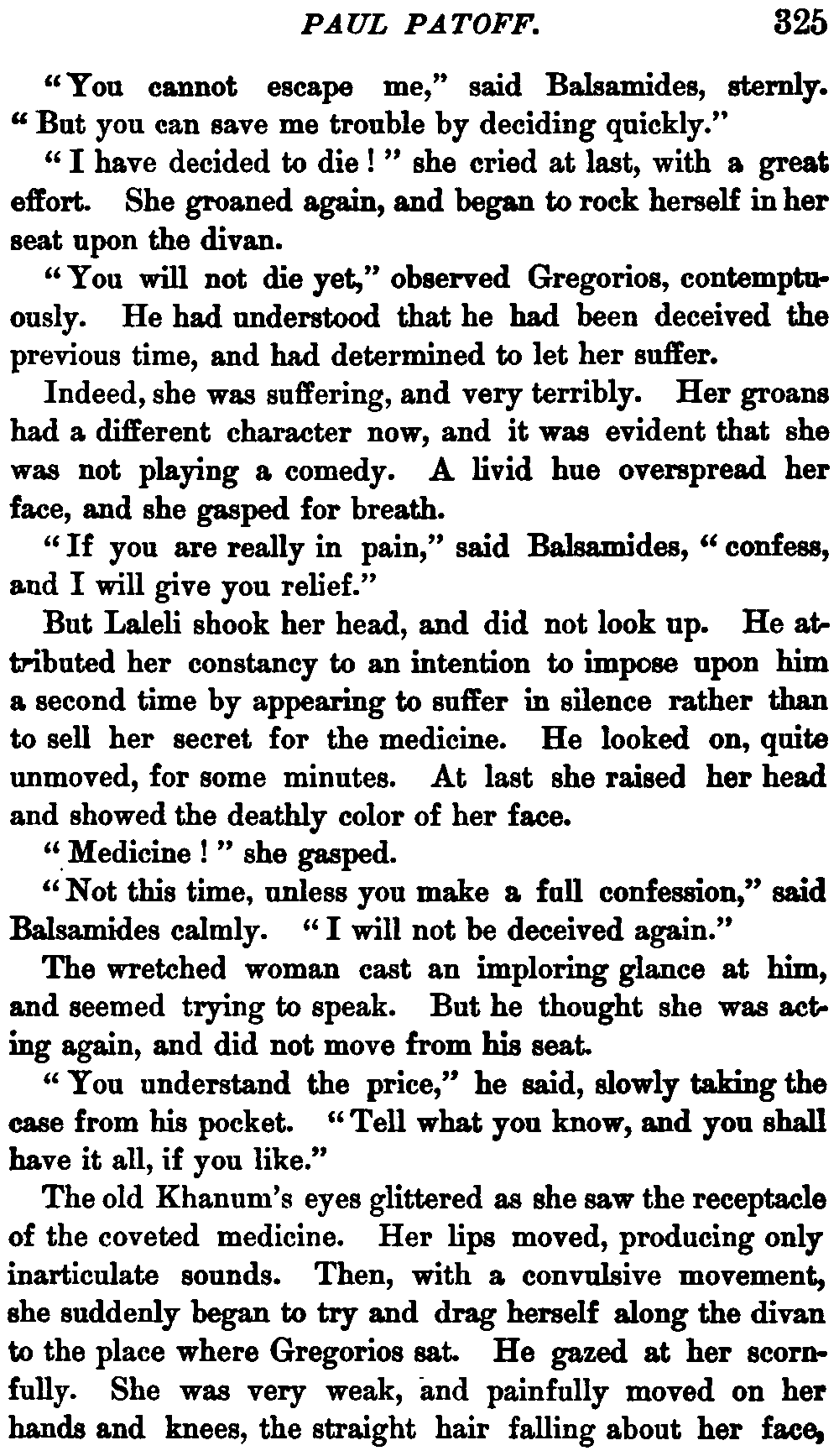 PAUL PATOFF. 325

"You cannot escape me," said Balsamides, sternly. "But you can save me trouble by deciding quickly."

"I have decided to die!" she cried at last, with a great effort. She groaned again, and began to rock herself in her seat upon the divan.

"You will not die yet," observed Gregorios, contemptuously. He had understood that he had been deceived the previous time, and had determined to let her suffer.

Indeed, she was suffering, and very terribly. Her groans had a different character now, and it was evident that she was not playing a comedy. A livid hue overspread her face, and she gasped for breath.

"If you are really in pain," said Balsamides, "confess, and I will give you relief."

But Laleli shook her head, and did not look up. He attributed her constancy to an intention to impose upon him a second time by appearing to suffer in silence rather than to sell her secret for the medicine. He looked on, quite unmoved, for some minutes. At last she raised her head and showed the deathly color of her face.

"Medicine!" she gasped.

"Not this time, unless you make a full confession," said Balsamides calmly. "I will not be deceived again."

The wretched woman cast an imploring glance at him, and seemed trying to speak. But he thought she was acting again, and did not move from his seat.

"You understand the price," he said, slowly taking the case from his pocket. "Tell what you know, and you shall have it all, if you like."

The old Khanum's eyes glittered as she saw the receptacle of the coveted medicine. Her lips moved, producing only inarticulate sounds. Then, with a convulsive movement, she suddenly began to try and drag herself along the divan to the place where Gregorios sat. He gazed at her scornfully. She was very weak, and painfully moved on her hands and knees, the straight hair falling about her face,